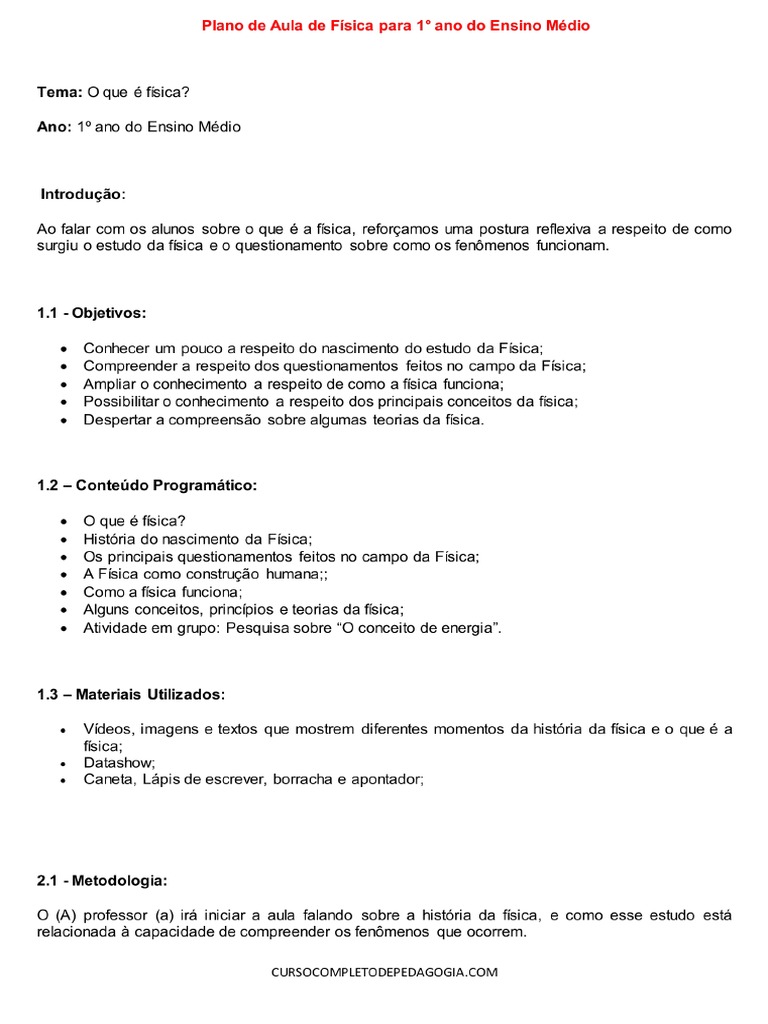 Plano de Aula de Física para 1° ano do Ensino Médio

Tema: O que é física?

Ano: 1º ano do Ensino Médio

Introdução:

Ao falar com os alunos sobre o que é a física, reforçamos uma postura reflexiva a respeito de como surgiu o estudo da física e o questionamento sobre como os fenômenos funcionam.

1.1 - Objetivos:

• Conhecer um pouco a respeito do nascimento do estudo da Física;
• Compreender a respeito dos questionamentos feitos no campo da Física;
• Ampliar o conhecimento a respeito de como a física funciona;
• Possibilitar o conhecimento a respeito dos principais conceitos da física;
• Despertar a compreensão sobre algumas teorias da física.

1.2 – Conteúdo Programático:

• O que é física?
• História do nascimento da Física;
• Os principais questionamentos feitos no campo da Física;
• A Física como construção humana;;
• Como a física funciona;
• Alguns conceitos, princípios e teorias da física;
• Atividade em grupo: Pesquisa sobre "O conceito de energia".

1.3 – Materiais Utilizados:

• Vídeos, imagens e textos que mostrem diferentes momentos da história da física e o que é a física;
• Datashow;
• Caneta, Lápis de escrever, borracha e apontador;

2.1 - Metodologia:

O (A) professor (a) irá iniciar a aula falando sobre a história da física, e como esse estudo está relacionada à capacidade de compreender os fenômenos que ocorrem.

CURSOCOMPLETODEPEDAGOGIA.COM